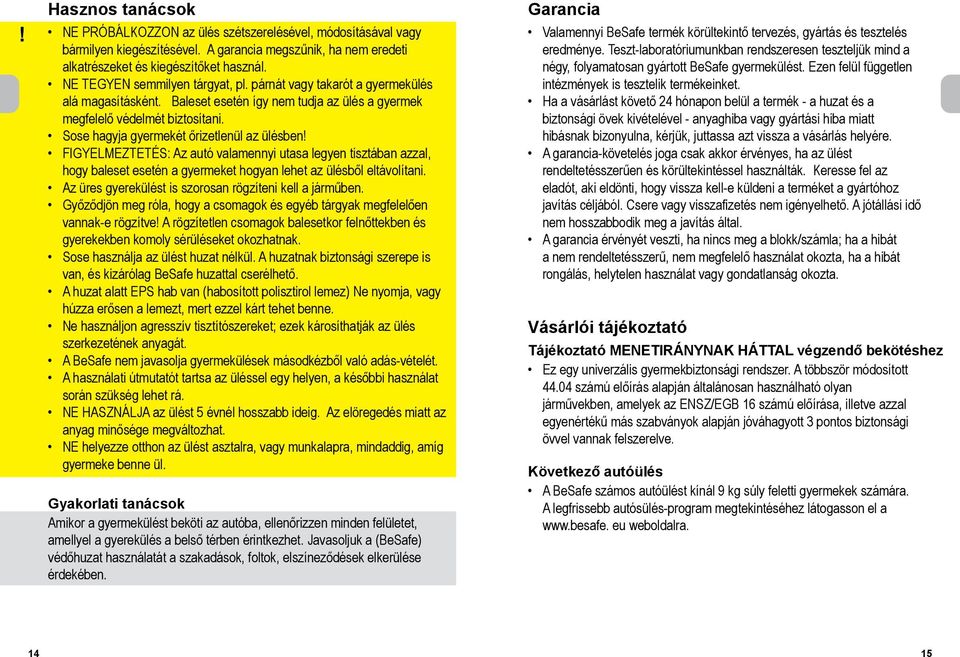 Hasznos tanácsok

!

• NE PRÓBÁLKOZZON az ülés szétszerelésével, módosításával vagy bármilyen kiegészítésével. A garancia megszűnik, ha nem eredeti alkatrészeket és kiegészítőket használ.
• NE TEGYEN semmilyen tárgyat, pl. párnát vagy takarót a gyermekülés alá magasításként. Baleset esetén így nem tudja az ülés a gyermek megfelelő védelmét biztosítani.
• Sose hagyja gyermekét őrizetlenül az ülésben!
• FIGYELMEZTETÉS: Az autó valamennyi utasa legyen tisztában azzal, hogy baleset esetén a gyermeket hogyan lehet az ülésből eltávolítani.
• Az üres gyerekülést is szorosan rögzíteni kell a járműben.
• Győződjön meg róla, hogy a csomagok és egyéb tárgyak megfelelően vannak-e rögzítve! A rögzítetlen csomagok balesetkor felnőttekben és gyerekekben komoly sérüléseket okozhatnak.
• Sose használja az ülést huzat nélkül. A huzatnak biztonsági szerepe is van, és kizárólag BeSafe huzattal cserélhető.
• A huzat alatt EPS hab van (habosított polisztirol lemez) Ne nyomja, vagy húzza erősen a lemezt, mert ezzel kárt tehet benne.
• Ne használjon agresszív tisztítószereket; ezek károsíthatják az ülés szerkezetének anyagát.
• A BeSafe nem javasolja gyermekülések másodkézből való adás-vételét.
• A használati útmutatót tartsa az üléssel egy helyen, a későbbi használat során szükség lehet rá.
• NE HASZNÁLJA az ülést 5 évnél hosszabb ideig. Az elöregedés miatt az anyag minősége megváltozhat.
• NE helyezze otthon az ülést asztalra, vagy munkalapra, mindaddig, amíg gyermeke benne ül.

Gyakorlati tanácsok
Amikor a gyermekülést beköti az autóba, ellenőrizzen minden felületet, amellyel a gyerekülés a belső térben érintkezhet. Javasoljuk a (BeSafe) védőhuzat használatát a szakadások, foltok, elszíneződések elkerülése érdekében.

14

Garancia
• Valamennyi BeSafe termék körültekintő tervezés, gyártás és tesztelés eredménye. Teszt-laboratóriumunkban rendszeresen teszteljük mind a négy, folyamatosan gyártott BeSafe gyermekülést. Ezen felül független intézmények is tesztelik termékeinket.
• Ha a vásárlást követő 24 hónapon belül a termék - a huzat és a biztonsági övek kivételével - anyaghiba vagy gyártási hiba miatt hibásnak bizonyulna, kérjük, juttassa azt vissza a vásárlás helyére.
• A garancia-követelés joga csak akkor érvényes, ha az ülést rendeltetésszerűen és körültekintéssel használták. Keresse fel az eladót, aki eldönti, hogy vissza kell-e küldeni a terméket a gyártóhoz javítás céljából. Csere vagy visszafizetés nem igényelhető. A jótállási idő nem hosszabbodik meg a javítás által.
• A garancia érvényét veszti, ha nincs meg a blokk/számla; ha a hibát a nem rendeltetésszerű, nem megfelelő használat okozta, ha a hibát rongálás, helytelen használat vagy gondatlanság okozta.

Vásárlói tájékoztató
Tájékoztató MENETIRÁNYNAK HÁTTAL végzendő bekötéshez
• Ez egy univerzális gyermekbiztonsági rendszer. A többször módosított 44.04 számú előírás alapján általánosan használható olyan járművekben, amelyek az ENSZ/EGB 16 számú előírása, illetve azzal egyenértékű más szabványok alapján jóváhagyott 3 pontos biztonsági övvel vannak felszerelve.

Következő autóülés
• A BeSafe számos autóülést kínál 9 kg súly feletti gyermekek számára. A legfrissebb autósülés-program megtekintéséhez látogasson el a www.besafe. eu weboldalra.

15